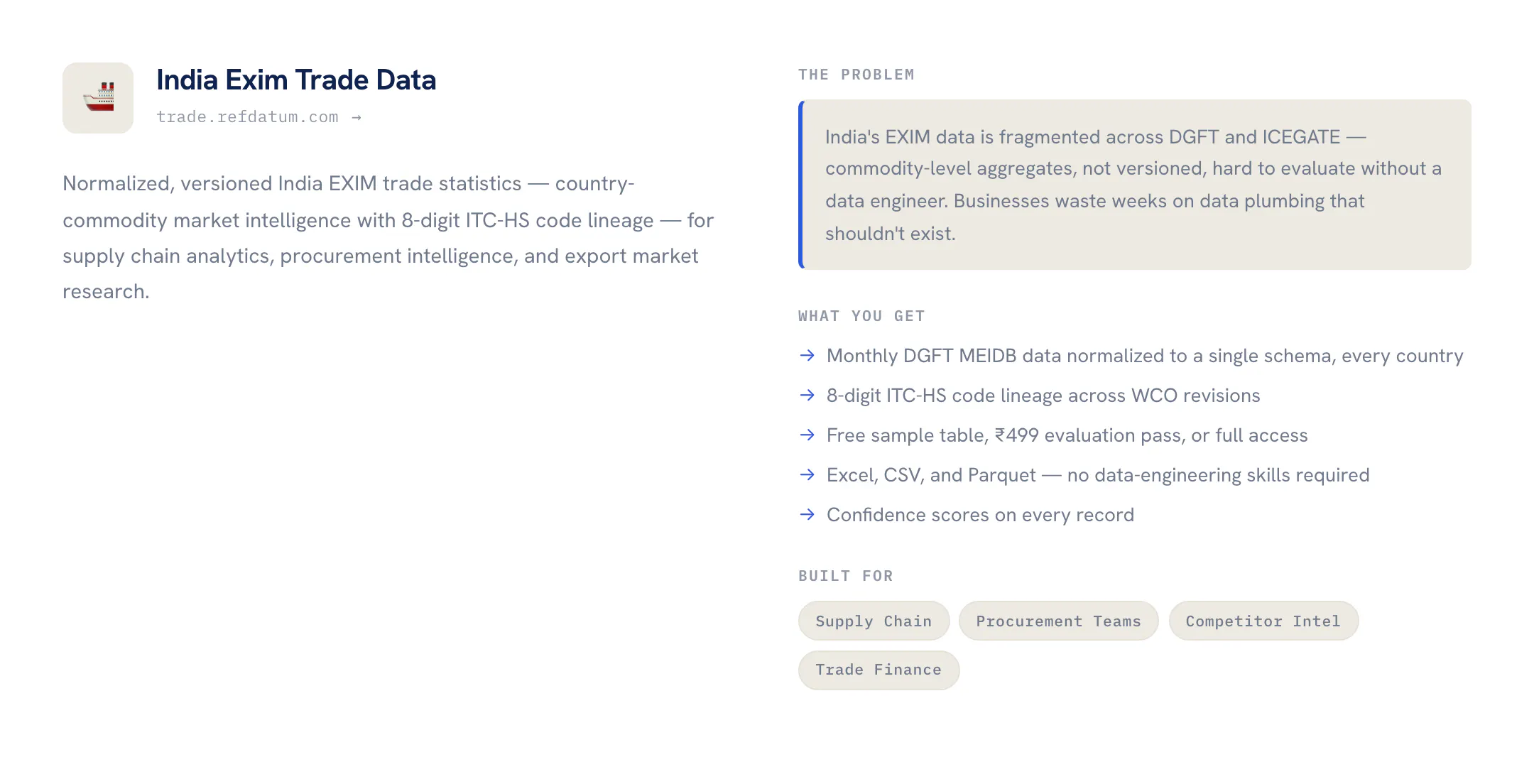 India Exim Trade Data

trade.refdatum.com →

Normalized, versioned India EXIM trade statistics — country-commodity market intelligence with 8-digit ITC-HS code lineage — for supply chain analytics, procurement intelligence, and export market research.

THE PROBLEM

India's EXIM data is fragmented across DGFT and ICEGATE — commodity-level aggregates, not versioned, hard to evaluate without a data engineer. Businesses waste weeks on data plumbing that shouldn't exist.

WHAT YOU GET

→ Monthly DGFT MEIDB data normalized to a single schema, every country
→ 8-digit ITC-HS code lineage across WCO revisions
→ Free sample table, ₹499 evaluation pass, or full access
→ Excel, CSV, and Parquet — no data-engineering skills required
→ Confidence scores on every record

BUILT FOR

Supply Chain
Procurement Teams
Competitor Intel
Trade Finance